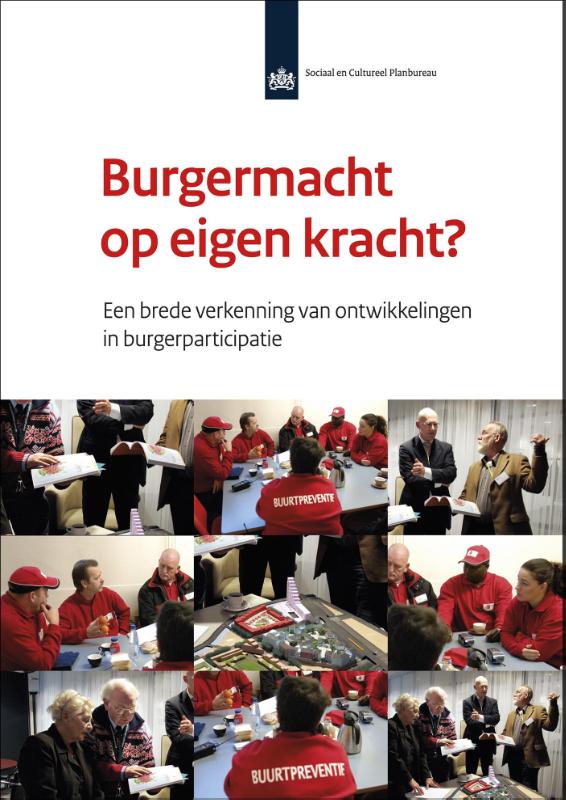 Sociaal en Cultureel Planbureau

Burgermacht op eigen kracht?

Een brede verkenning van ontwikkelingen in burgerparticipatie

BUURTPREVENTIE

BUURTPREVENTIE